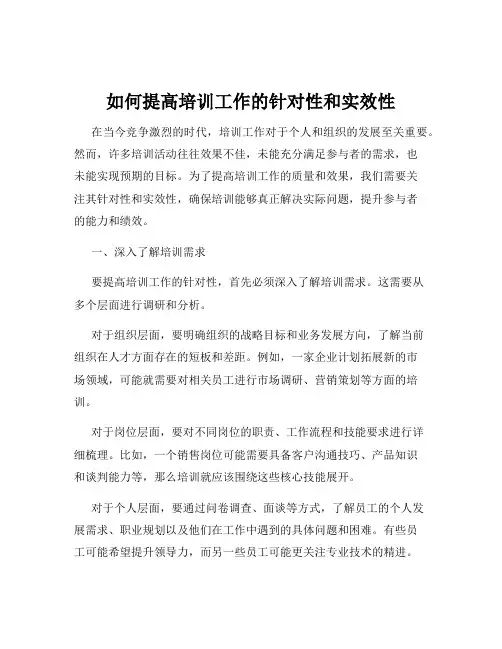 如何提高培训工作的针对性和实效性

在当今竞争激烈的时代，培训工作对于个人和组织的发展至关重要。然而，许多培训活动往往效果不佳，未能充分满足参与者的需求，也未能实现预期的目标。为了提高培训工作的质量和效果，我们需要关注其针对性和实效性，确保培训能够真正解决实际问题，提升参与者的能力和绩效。

一、深入了解培训需求

要提高培训工作的针对性，首先必须深入了解培训需求。这需要从多个层面进行调研和分析。

对于组织层面，要明确组织的战略目标和业务发展方向，了解当前组织在人才方面存在的短板和差距。例如，一家企业计划拓展新的市场领域，可能就需要对相关员工进行市场调研、营销策划等方面的培训。

对于岗位层面，要对不同岗位的职责、工作流程和技能要求进行详细梳理。比如，一个销售岗位可能需要具备客户沟通技巧、产品知识和谈判能力等，那么培训就应该围绕这些核心技能展开。

对于个人层面，要通过问卷调查、面谈等方式，了解员工的个人发展需求、职业规划以及他们在工作中遇到的具体问题和困难。有些员工可能希望提升领导力，而另一些员工可能更关注专业技术的精进。